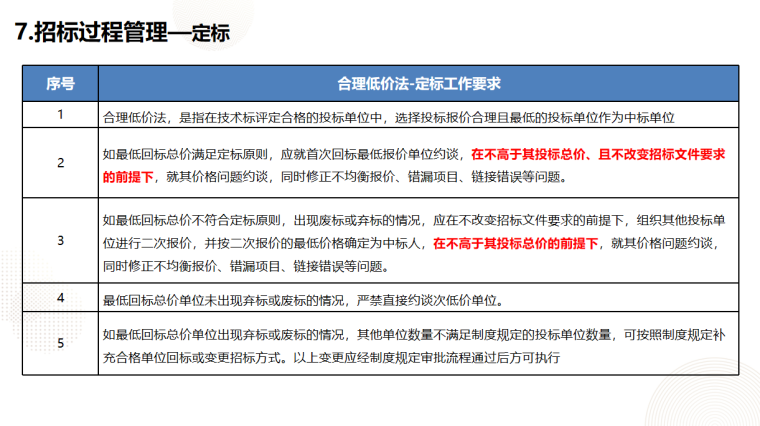 7.招标过程管理—定标

| 序号 | 合理低价法-定标工作要求 |
|---|---|
| 1 | 合理低价法，是指在技术标评定合格的投标单位中，选择投标报价合理且最低的投标单位作为中标单位 |
| 2 | 如最低回标总价满足定标原则，应就首次回标最低报价单位约谈，在不高于其投标总价、且不改变招标文件要求的前提下，就其价格问题约谈，同时修正不均衡报价、错漏项目、链接错误等问题。 |
| 3 | 如最低回标总价不符合定标原则，出现废标或弃标的情况，应在不改变招标文件要求的前提下，组织其他投标单位进行二次报价，并按二次报价的最低价格确定为中标人，在不高于其投标总价的前提下，就其价格问题约谈，同时修正不均衡报价、错漏项目、链接错误等问题。 |
| 4 | 最低回标总价单位未出现弃标或废标的情况，严禁直接约谈次低价单位。 |
| 5 | 如最低回标总价单位出现弃标或废标的情况，其他单位数量不满足制度规定的投标单位数量，可按照制度规定补充合格单位回标或变更招标方式。以上变更应经制度规定审批流程通过后方可执行 |